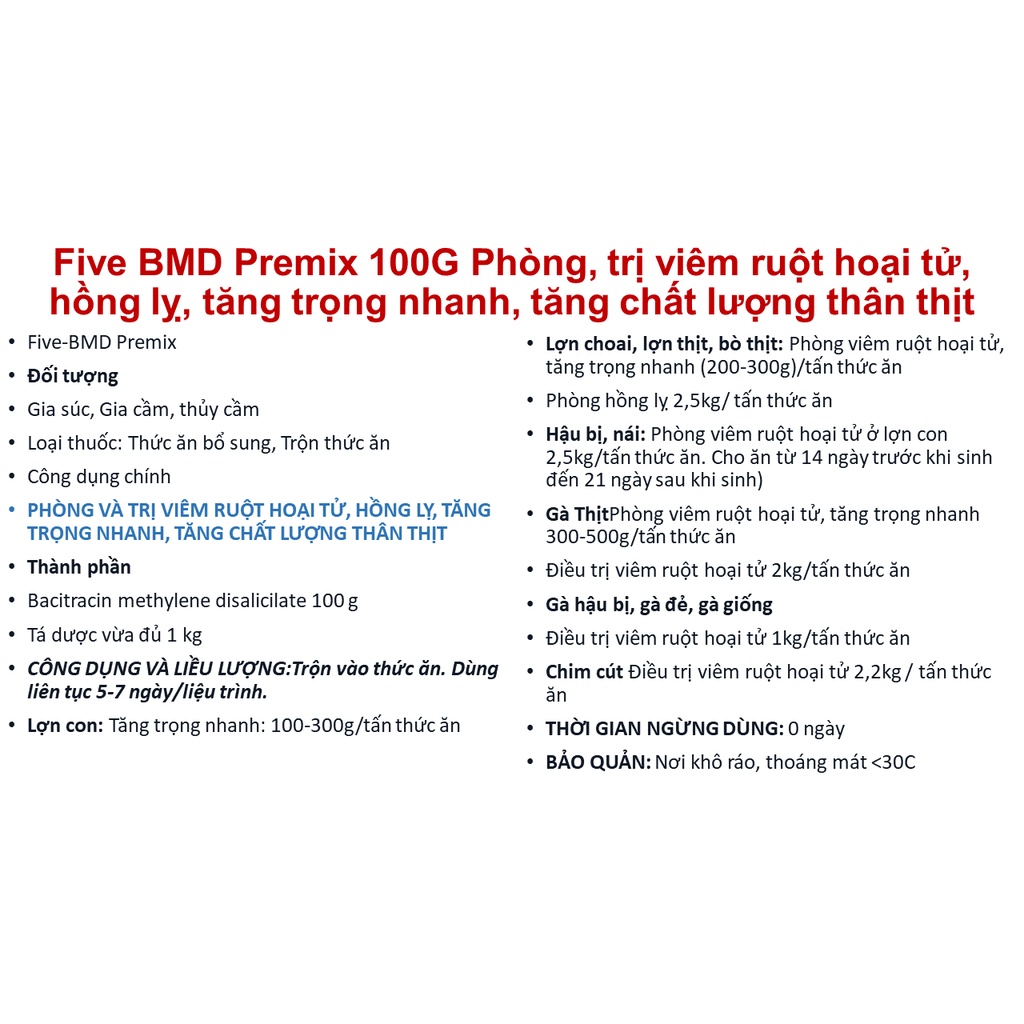 Five BMD Premix 100G Phòng, trị viêm ruột hoại tử, hồng lỵ, tăng trọng nhanh, tăng chất lượng thân thịt

• Five-BMD Premix
• Đối tượng
• Gia súc, Gia cầm, thủy cầm
• Loại thuốc: Thức ăn bổ sung, Trộn thức ăn
• Công dụng chính
• PHÒNG VÀ TRỊ VIÊM RUỘT HOẠI TỬ, HỒNG LỴ, TĂNG TRỌNG NHANH, TĂNG CHẤT LƯỢNG THÂN THỊT
• Thành phần
• Bacitracin methylene disalicilate 100 g
• Tá dược vừa đủ 1 kg
• CÔNG DỤNG VÀ LIỀU LƯỢNG:Trộn vào thức ăn. Dùng liên tục 5-7 ngày/liệu trình.
• Lợn con: Tăng trọng nhanh: 100-300g/tấn thức ăn

• Lợn choai, lợn thịt, bò thịt: Phòng viêm ruột hoại tử, tăng trọng nhanh (200-300g)/tấn thức ăn
• Phòng hồng lỵ 2,5kg/ tấn thức ăn
• Hậu bị, nái: Phòng viêm ruột hoại tử ở lợn con 2,5kg/tấn thức ăn. Cho ăn từ 14 ngày trước khi sinh đến 21 ngày sau khi sinh)
• Gà ThịtPhòng viêm ruột hoại tử, tăng trọng nhanh 300-500g/tấn thức ăn
• Điều trị viêm ruột hoại tử 2kg/tấn thức ăn
• Gà hậu bị, gà đẻ, gà giống
• Điều trị viêm ruột hoại tử 1kg/tấn thức ăn
• Chim cút Điều trị viêm ruột hoại tử 2,2kg / tấn thức ăn
• THỜI GIAN NGỪNG DÙNG: 0 ngày
• BẢO QUẢN: Nơi khô ráo, thoáng mát <30C